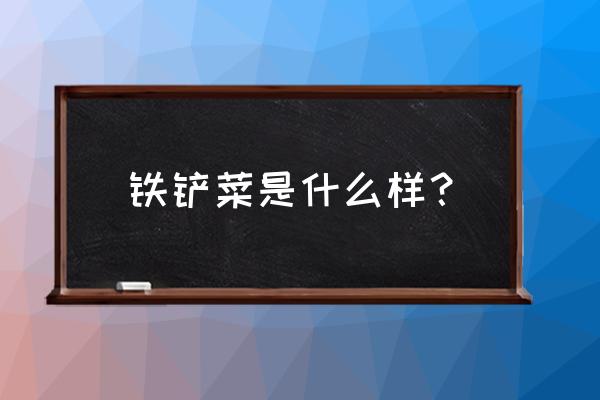 铁铲菜是什么样？